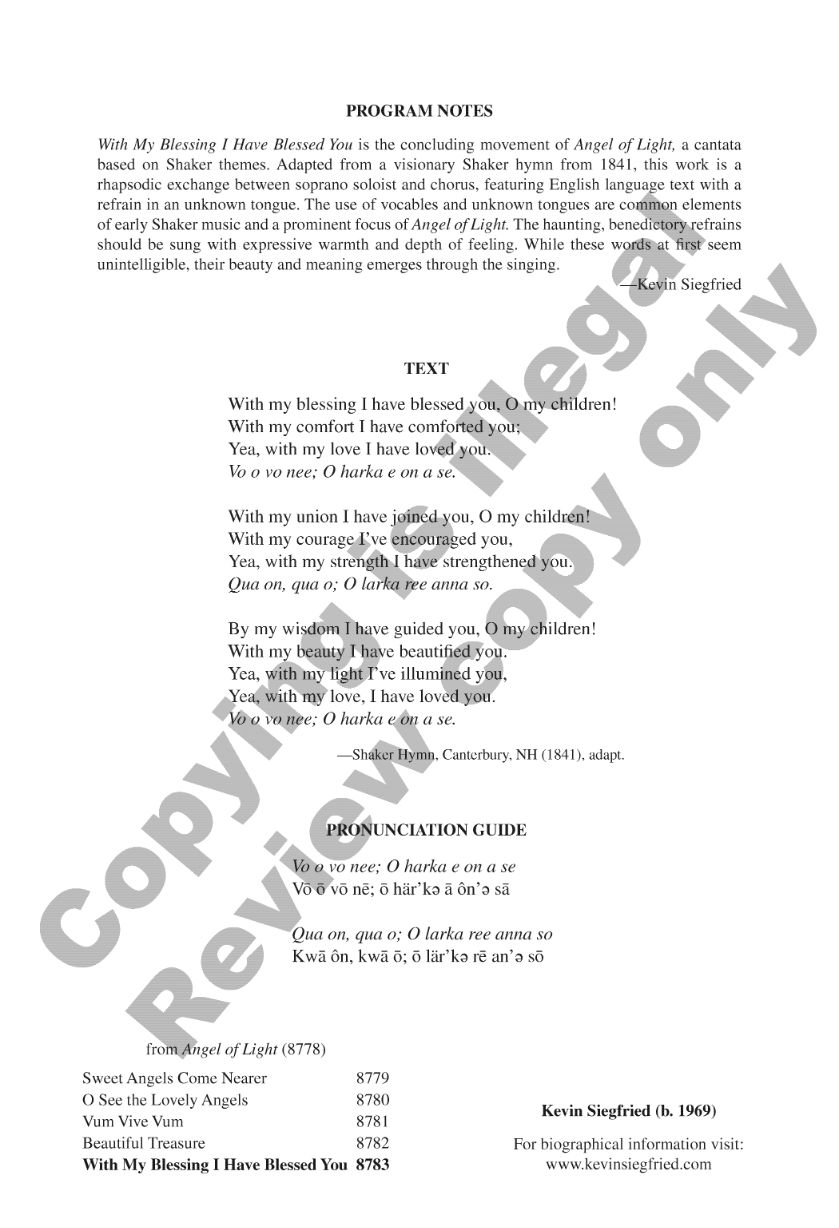 PROGRAM NOTES

With My Blessing I Have Blessed You is the concluding movement of Angel of Light, a cantata based on Shaker themes. Adapted from a visionary Shaker hymn from 1841, this work is a rhapsodic exchange between soprano soloist and chorus, featuring English language text with a refrain in an unknown tongue. The use of vocables and unknown tongues are common elements of early Shaker music and a prominent focus of Angel of Light. The haunting, benedictory refrains should be sung with expressive warmth and depth of feeling. While these words at first seem unintelligible, their beauty and meaning emerges through the singing.

—Kevin Siegfried

TEXT

With my blessing I have blessed you, O my children!
With my comfort I have comforted you;
Yea, with my love I have loved you.
Vo o vo nee; O harka e on a se.

With my union I have joined you, O my children!
With my courage I've encouraged you,
Yea, with my strength I have strengthened you.
Qua on, qua o; O larka ree anna so.

By my wisdom I have guided you, O my children!
With my beauty I have beautified you.
Yea, with my light I've illumined you,
Yea, with my love, I have loved you.
Vo o vo nee; O harka e on a se.

—Shaker Hymn, Canterbury, NH (1841), adapt.

PRONUNCIATION GUIDE

Vo o vo nee; O harka e on a se
Vō ō vō nē; ō här'kə ā ôn'ə sā

Qua on, qua o; O larka ree anna so
Kwā ôn, kwā ō; ō lär'kə rē an'ə sō

from Angel of Light (8778)

Sweet Angels Come Nearer 8779
O See the Lovely Angels 8780
Vum Vive Vum 8781
Beautiful Treasure 8782
With My Blessing I Have Blessed You 8783

Kevin Siegfried (b. 1969)

For biographical information visit:
www.kevinsiegfried.com

Copying is illegal
Review copy only